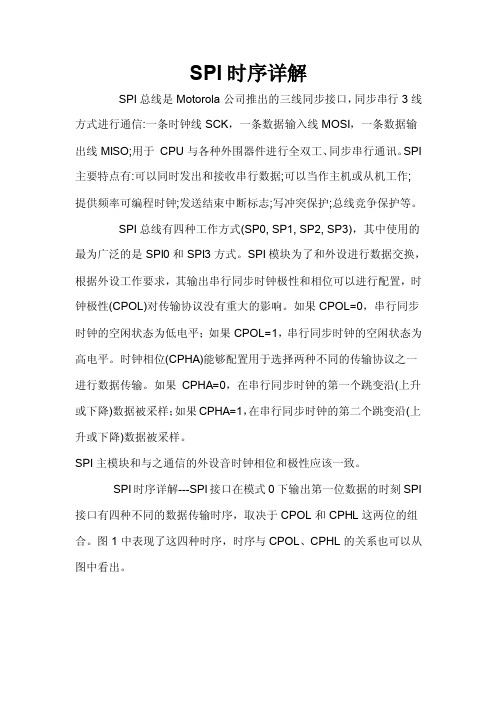 SPI时序详解

SPI总线是Motorola公司推出的三线同步接口，同步串行3线方式进行通信:一条时钟线SCK，一条数据输入线MOSI，一条数据输出线MISO;用于 CPU与各种外围器件进行全双工、同步串行通讯。SPI主要特点有:可以同时发出和接收串行数据;可以当作主机或从机工作;提供频率可编程时钟;发送结束中断标志;写冲突保护;总线竞争保护等。

SPI总线有四种工作方式(SP0, SP1, SP2, SP3)，其中使用的最为广泛的是SPI0和SPI3方式。SPI模块为了和外设进行数据交换，根据外设工作要求，其输出串行同步时钟极性和相位可以进行配置，时钟极性(CPOL)对传输协议没有重大的影响。如果CPOL=0，串行同步时钟的空闲状态为低电平；如果CPOL=1，串行同步时钟的空闲状态为高电平。时钟相位(CPHA)能够配置用于选择两种不同的传输协议之一进行数据传输。如果 CPHA=0，在串行同步时钟的第一个跳变沿(上升或下降)数据被采样；如果CPHA=1，在串行同步时钟的第二个跳变沿(上升或下降)数据被采样。

SPI主模块和与之通信的外设音时钟相位和极性应该一致。

SPI时序详解---SPI接口在模式0下输出第一位数据的时刻SPI接口有四种不同的数据传输时序，取决于CPOL和CPHL这两位的组合。图1中表现了这四种时序，时序与CPOL、CPHL的关系也可以从图中看出。